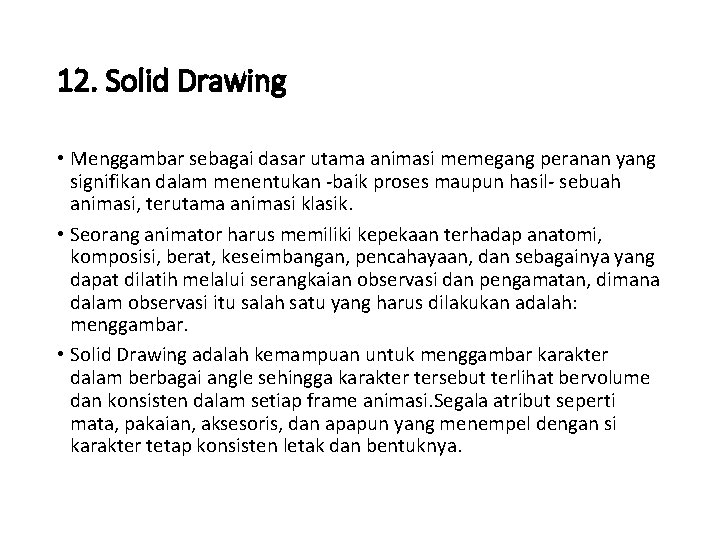 12. Solid Drawing

• Menggambar sebagai dasar utama animasi memegang peranan yang signifikan dalam menentukan -baik proses maupun hasil- sebuah animasi, terutama animasi klasik.

• Seorang animator harus memiliki kepekaan terhadap anatomi, komposisi, berat, keseimbangan, pencahayaan, dan sebagainya yang dapat dilatih melalui serangkaian observasi dan pengamatan, dimana dalam observasi itu salah satu yang harus dilakukan adalah: menggambar.

• Solid Drawing adalah kemampuan untuk menggambar karakter dalam berbagai angle sehingga karakter tersebut terlihat bervolume dan konsisten dalam setiap frame animasi.Segala atribut seperti mata, pakaian, aksesoris, dan apapun yang menempel dengan si karakter tetap konsisten letak dan bentuknya.